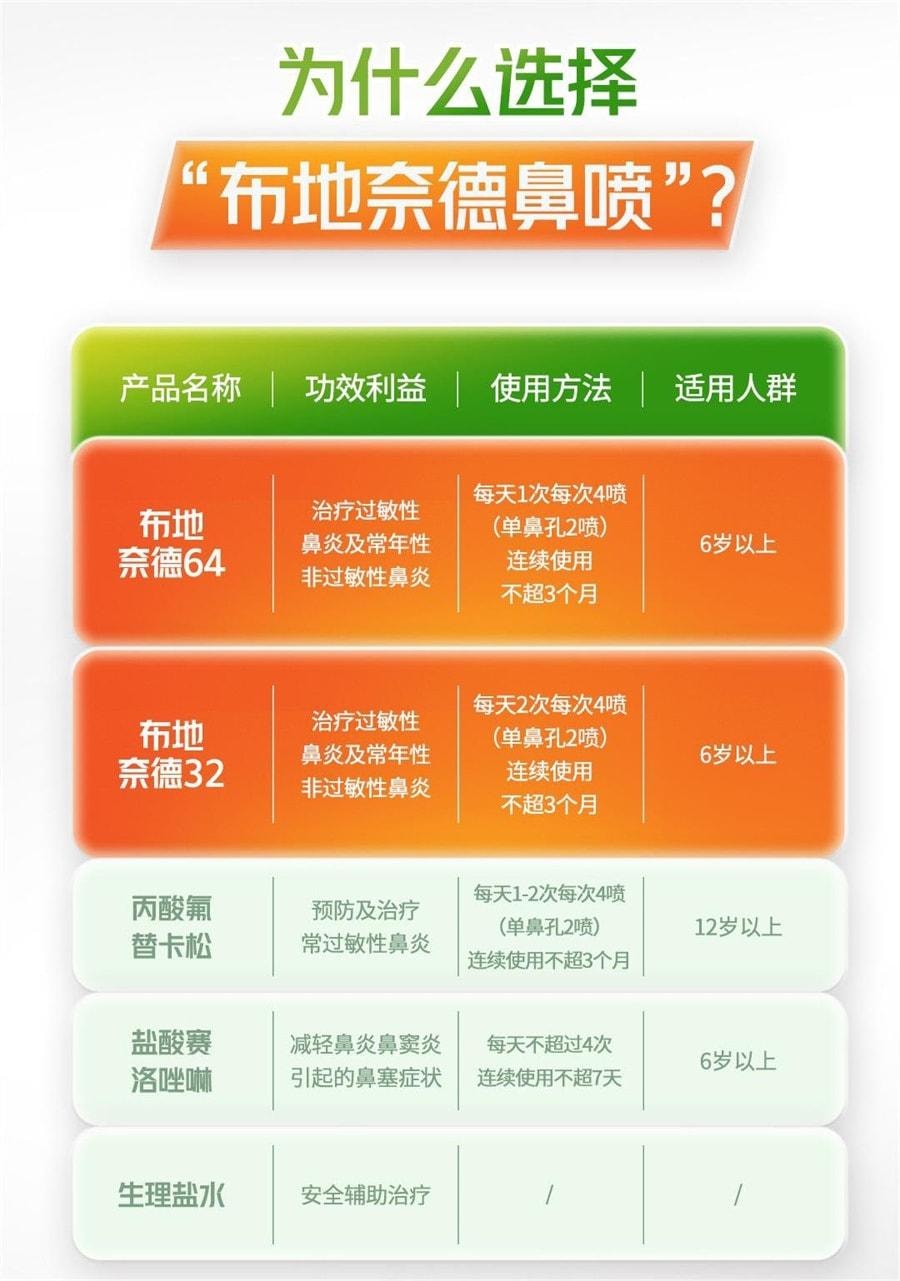 为什么选择

“布地奈德鼻喷”?

| 产品名称 | 功效利益 | 使用方法 | 适用人群 |
|---|---|---|---|
| 布地奈德64 | 治疗过敏性鼻炎及常年性非过敏性鼻炎 | 每天1次每次4喷（单鼻孔2喷）连续使用不超3个月 | 6岁以上 |
| 布地奈德32 | 治疗过敏性鼻炎及常年性非过敏性鼻炎 | 每天2次每次4喷（单鼻孔2喷）连续使用不超3个月 | 6岁以上 |
| 丙酸氟替卡松 | 预防及治疗常过敏性鼻炎 | 每天1-2次每次4喷（单鼻孔2喷）连续使用不超3个月 | 12岁以上 |
| 盐酸赛洛唑啉 | 减轻鼻炎鼻窦炎引起的鼻塞症状 | 每天不超过4次连续使用不超7天 | 6岁以上 |
| 生理盐水 | 安全辅助治疗 | / | / |